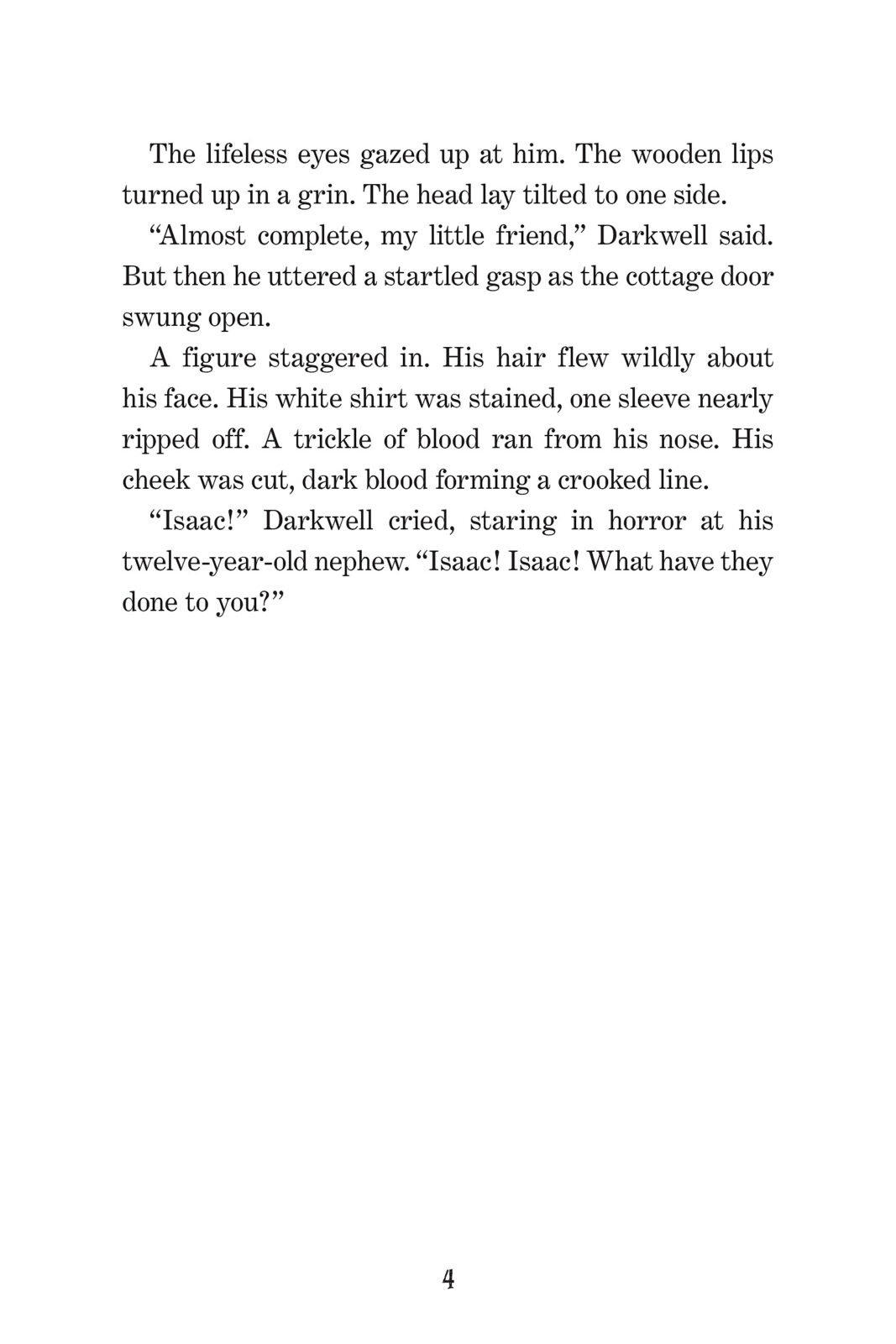 The lifeless eyes gazed up at him. The wooden lips turned up in a grin. The head lay tilted to one side.

“Almost complete, my little friend,” Darkwell said. But then he uttered a startled gasp as the cottage door swung open.

A figure staggered in. His hair flew wildly about his face. His white shirt was stained, one sleeve nearly ripped off. A trickle of blood ran from his nose. His cheek was cut, dark blood forming a crooked line.

“Isaac!” Darkwell cried, staring in horror at his twelve-year-old nephew. “Isaac! Isaac! What have they done to you?”

4